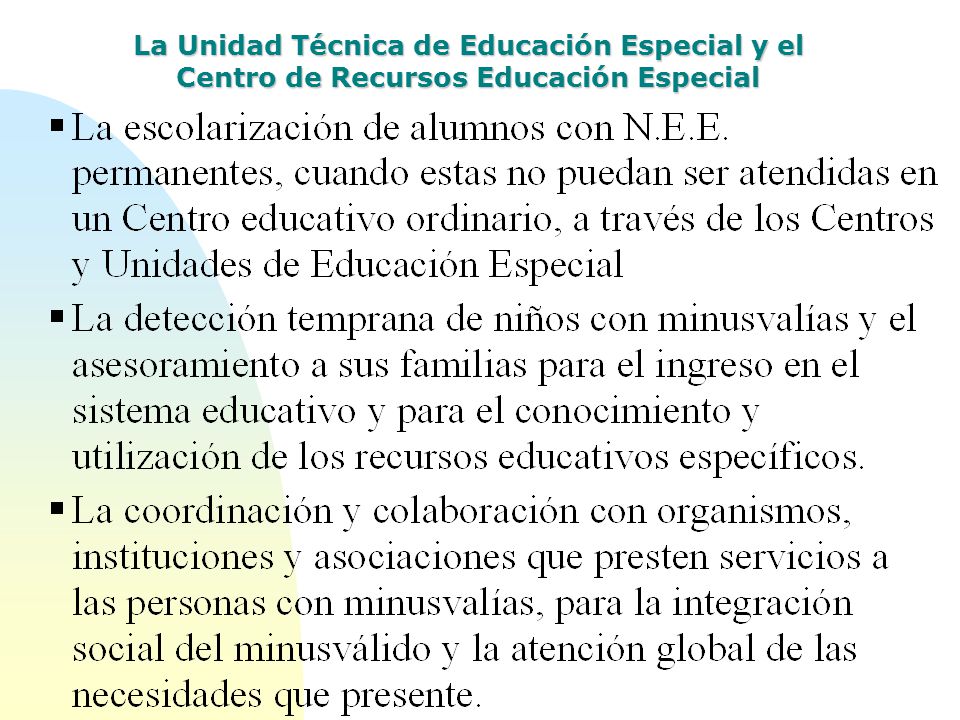 La Unidad Técnica de Educación Especial y el Centro de Recursos Educación Especial

▪ La escolarización de alumnos con N.E.E. permanentes, cuando estas no puedan ser atendidas en un Centro educativo ordinario, a través de los Centros y Unidades de Educación Especial

▪ La detección temprana de niños con minusvalías y el asesoramiento a sus familias para el ingreso en el sistema educativo y para el conocimiento y utilización de los recursos educativos específicos.

▪ La coordinación y colaboración con organismos, instituciones y asociaciones que presten servicios a las personas con minusvalías, para la integración social del minusválido y la atención global de las necesidades que presente.